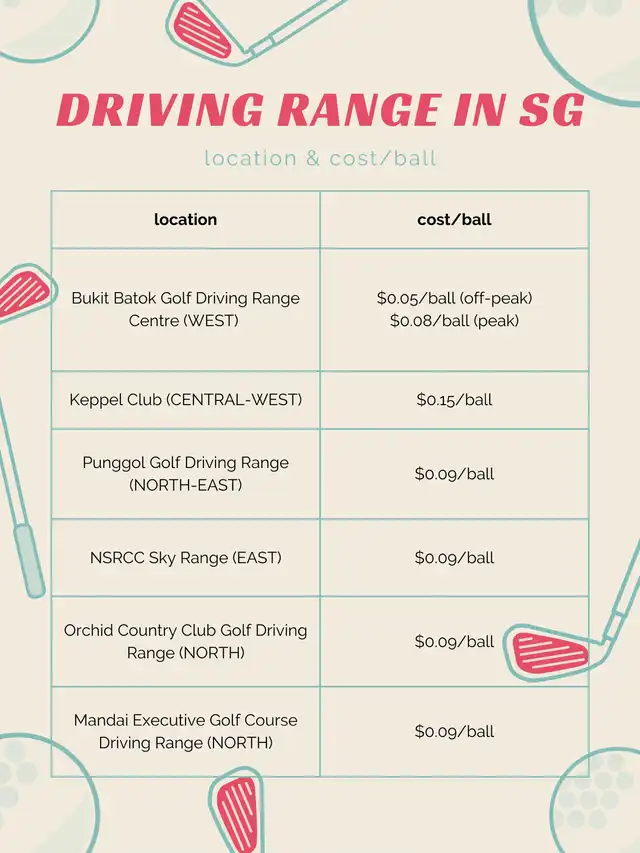 DRIVING RANGE IN SG

location & cost/ball

| location | cost/ball |
|---|---|
| Bukit Batok Golf Driving Range Centre (WEST) | \$0.05/ball (off-peak) \$0.08/ball (peak) |
| Keppel Club (CENTRAL-WEST) | \$0.15/ball |
| Punggol Golf Driving Range (NORTH-EAST) | \$0.09/ball |
| NSRCC Sky Range (EAST) | \$0.09/ball |
| Orchid Country Club Golf Driving Range (NORTH) | \$0.09/ball |
| Mandai Executive Golf Course Driving Range (NORTH) | \$0.09/ball |